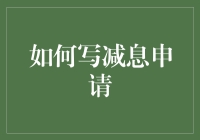 如何写减息申请